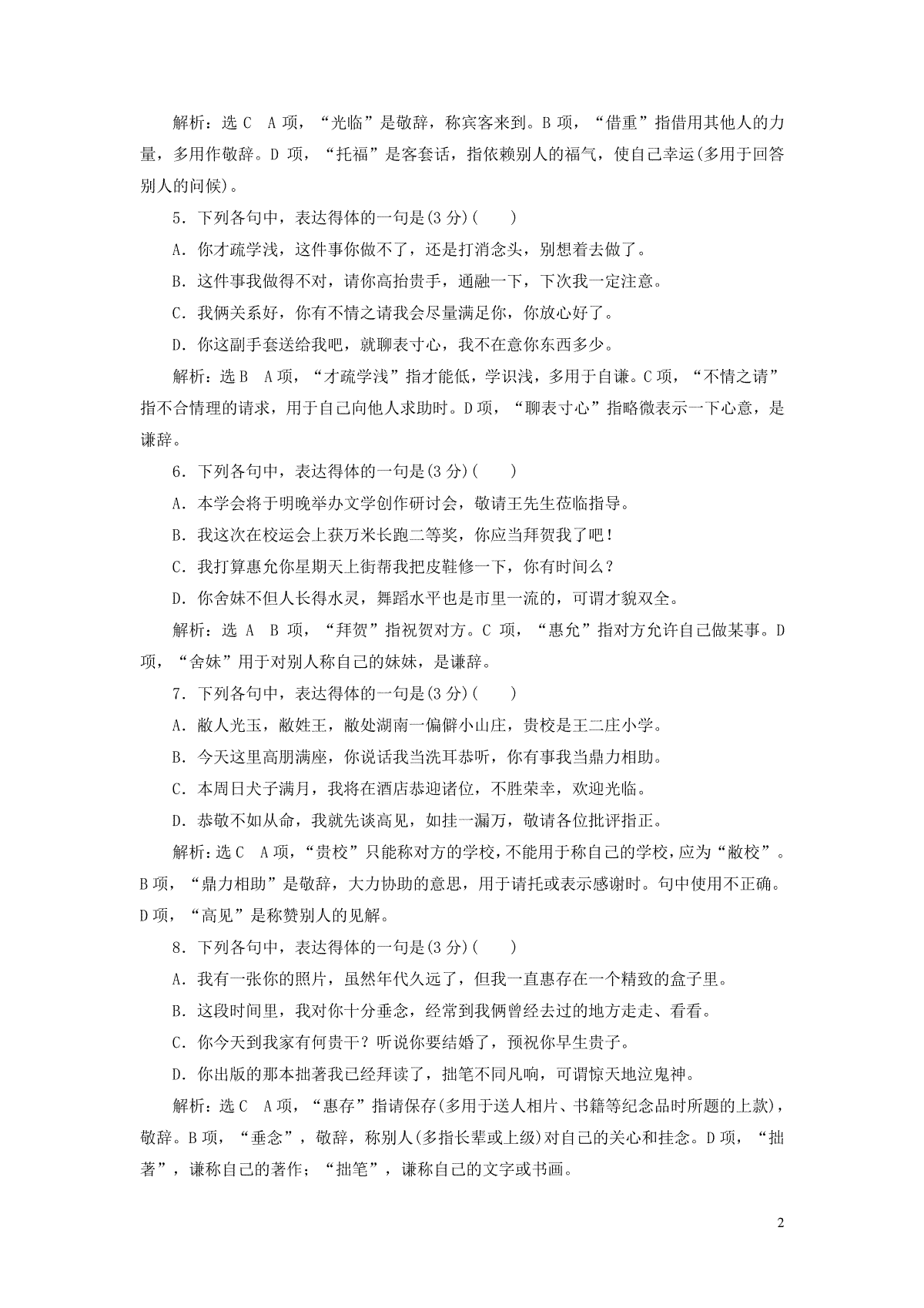 解析：选 C　A 项，“光临”是敬辞，称宾客来到。B 项，“借重”指借用其他人的力量，多用作敬辞。D 项，“托福”是客套话，指依赖别人的福气，使自己幸运(多用于回答别人的问候)。

5．下列各句中，表达得体的一句是(3 分)(　　)

A．你才疏学浅，这件事你做不了，还是打消念头，别想着去做了。

B．这件事我做得不对，请你高抬贵手，通融一下，下次我一定注意。

C．我俩关系好，你有不情之请我会尽量满足你，你放心好了。

D．你这副手套送给我吧，就聊表寸心，我不在意你东西多少。

解析：选 B　A 项，“才疏学浅”指才能低，学识浅，多用于自谦。C 项，“不情之请”指不合情理的请求，用于自己向他人求助时。D 项，“聊表寸心”指略微表示一下心意，是谦辞。

6．下列各句中，表达得体的一句是(3 分)(　　)

A．本学会将于明晚举办文学创作研讨会，敬请王先生莅临指导。

B．我这次在校运会上获万米长跑二等奖，你应当拜贺我了吧！

C．我打算惠允你星期天上街帮我把皮鞋修一下，你有时间么？

D．你舍妹不但人长得水灵，舞蹈水平也是市里一流的，可谓才貌双全。

解析：选 A　B 项，“拜贺”指祝贺对方。C 项，“惠允”指对方允许自己做某事。D 项，“舍妹”用于对别人称自己的妹妹，是谦辞。

7．下列各句中，表达得体的一句是(3 分)(　　)

A．敝人光玉，敝姓王，敝处湖南一偏僻小山庄，贵校是王二庄小学。

B．今天这里高朋满座，你说话我当洗耳恭听，你有事我当鼎力相助。

C．本周日犬子满月，我将在酒店恭迎诸位，不胜荣幸，欢迎光临。

D．恭敬不如从命，我就先谈高见，如挂一漏万，敬请各位批评指正。

解析：选 C　A 项，“贵校”只能称对方的学校，不能用于称自己的学校，应为“敝校”。B 项，“鼎力相助”是敬辞，大力协助的意思，用于请托或表示感谢时。句中使用不正确。D 项，“高见”是称赞别人的见解。

8．下列各句中，表达得体的一句是(3 分)(　　)

A．我有一张你的照片，虽然年代久远了，但我一直惠存在一个精致的盒子里。

B．这段时间里，我对你十分垂念，经常到我俩曾经去过的地方走走、看看。

C．你今天到我家有何贵干？听说你要结婚了，预祝你早生贵子。

D．你出版的那本拙著我已经拜读了，拙笔不同凡响，可谓惊天地泣鬼神。

解析：选 C　A 项，“惠存”指请保存(多用于送人相片、书籍等纪念品时所题的上款)，敬辞。B 项，“垂念”，敬辞，称别人(多指长辈或上级)对自己的关心和挂念。D 项，“拙著”，谦称自己的著作；“拙笔”，谦称自己的文字或书画。

2